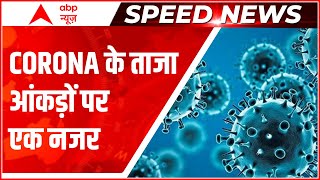 abp न्यूज़

SPEED NEWS

CORONA के ताजा आंकड़ों पर एक नजर